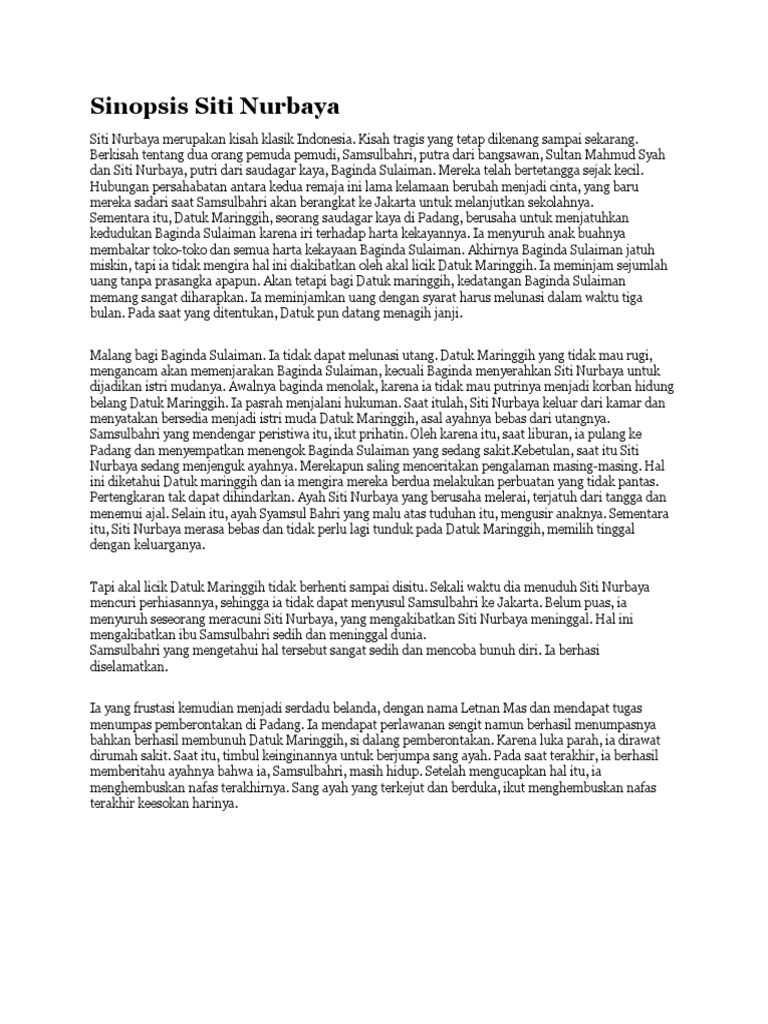 Sinopsis Siti Nurbaya

Siti Nurbaya merupakan kisah klasik Indonesia. Kisah tragis yang tetap dikenang sampai sekarang. Berkisah tentang dua orang pemuda pemudi, Samsulbahri, putra dari bangsawan, Sultan Mahmud Syah dan Siti Nurbaya, putri dari saudagar kaya, Baginda Sulaiman. Mereka telah bertetangga sejak kecil. Hubungan persahabatan antara kedua remaja ini lama kelamaan berubah menjadi cinta, yang baru mereka sadari saat Samsulbahri akan berangkat ke Jakarta untuk melanjutkan sekolahnya.
Sementara itu, Datuk Maringgih, seorang saudagar kaya di Padang, berusaha untuk menjatuhkan kedudukan Baginda Sulaiman karena iri terhadap harta kekayannya. Ia menyuruh anak buahnya membakar toko-toko dan semua harta kekayaan Baginda Sulaiman. Akhirnya Baginda Sulaiman jatuh miskin, tapi ia tidak mengira hal ini diakibatkan oleh akal licik Datuk Maringgih. Ia meminjam sejumlah uang tanpa prasangka apapun. Akan tetapi bagi Datuk maringgih, kedatangan Baginda Sulaiman memang sangat diharapkan. Ia meminjamkan uang dengan syarat harus melunasi dalam waktu tiga bulan. Pada saat yang ditentukan, Datuk pun datang menagih janji.

Malang bagi Baginda Sulaiman. Ia tidak dapat melunasi utang. Datuk Maringgih yang tidak mau rugi, mengancam akan memenjarakan Baginda Sulaiman, kecuali Baginda menyerahkan Siti Nurbaya untuk dijadikan istri mudanya. Awalnya baginda menolak, karena ia tidak mau putrinya menjadi korban hidung belang Datuk Maringgih. Ia pasrah menjalani hukuman. Saat itulah, Siti Nurbaya keluar dari kamar dan menyatakan bersedia menjadi istri muda Datuk Maringgih, asal ayahnya bebas dari utangnya. Samsulbahri yang mendengar peristiwa itu, ikut prihatin. Oleh karena itu, saat liburan, ia pulang ke Padang dan menyempatkan menengok Baginda Sulaiman yang sedang sakit.Kebetulan, saat itu Siti Nurbaya sedang menjenguk ayahnya. Merekapun saling menceritakan pengalaman masing-masing. Hal ini diketahui Datuk maringgih dan ia mengira mereka berdua melakukan perbuatan yang tidak pantas. Pertengkaran tak dapat dihindarkan. Ayah Siti Nurbaya yang berusaha melerai, terjatuh dari tangga dan menemui ajal. Selain itu, ayah Syamsul Bahri yang malu atas tuduhan itu, mengusir anaknya. Sementara itu, Siti Nurbaya merasa bebas dan tidak perlu lagi tunduk pada Datuk Maringgih, memilih tinggal dengan keluarganya.

Tapi akal licik Datuk Maringgih tidak berhenti sampai disitu. Sekali waktu dia menuduh Siti Nurbaya mencuri perhiasannya, sehingga ia tidak dapat menyusul Samsulbahri ke Jakarta. Belum puas, ia menyuruh seseorang meracuni Siti Nurbaya, yang mengakibatkan Siti Nurbaya meninggal. Hal ini mengakibatkan ibu Samsulbahri sedih dan meninggal dunia.
Samsulbahri yang mengetahui hal tersebut sangat sedih dan mencoba bunuh diri. Ia berhasi diselamatkan.

Ia yang frustasi kemudian menjadi serdadu belanda, dengan nama Letnan Mas dan mendapat tugas menumpas pemberontakan di Padang. Ia mendapat perlawanan sengit namun berhasil menumpasnya bahkan berhasil membunuh Datuk Maringgih, si dalang pemberontakan. Karena luka parah, ia dirawat dirumah sakit. Saat itu, timbul keinginannya untuk berjumpa sang ayah. Pada saat terakhir, ia berhasil memberitahu ayahnya bahwa ia, Samsulbahri, masih hidup. Setelah mengucapkan hal itu, ia menghembuskan nafas terakhirnya. Sang ayah yang terkejut dan berduka, ikut menghembuskan nafas terakhir keesokan harinya.